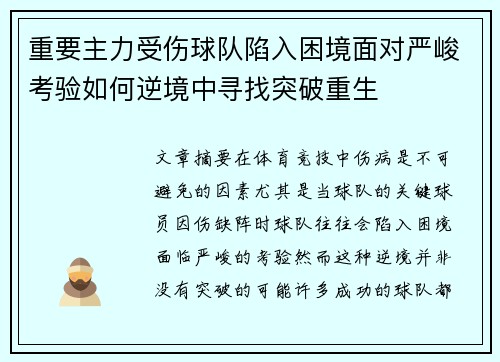 重要主力受伤球队陷入困境面对严峻考验如何逆境中寻找突破重生

文章摘要在体育竞技中伤病是不可避免的因素尤其是当球队的关键球员因伤缺阵时球队往往会陷入困境面临严峻的考验然而这种逆境并非没有突破的可能许多成功的球队都